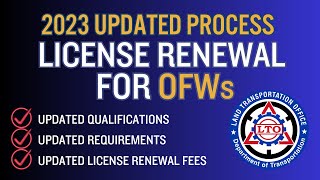 2023 UPDATED PROCESS
LICENSE RENEWAL FOR OFWs

UPDATED QUALIFICATIONS
UPDATED REQUIREMENTS
UPDATED LICENSE RENEWAL FEES

LAND TRANSPORTATION OFFICE
LTO
Department of Transportation